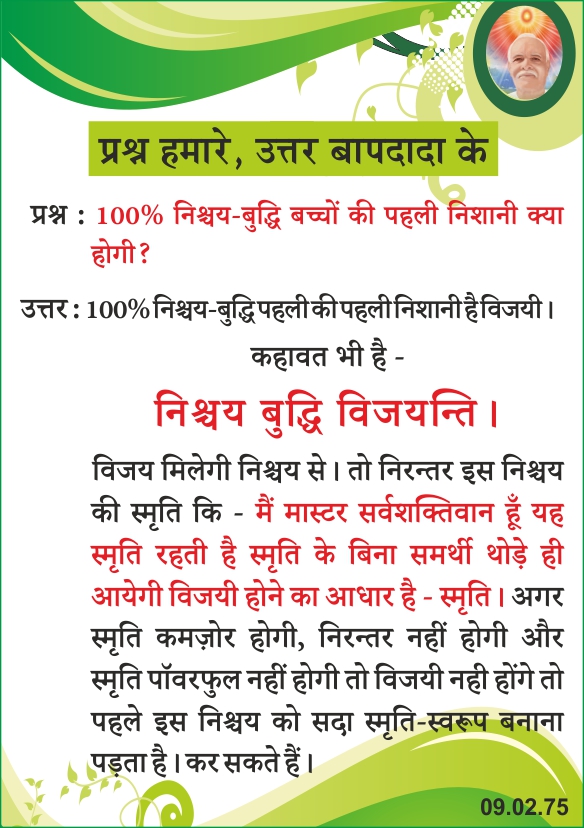 प्रश्न हमारे, उत्तर बापदादा के

प्रश्न : 100% निश्चय-बुद्धि बच्चों की पहली निशानी क्या होगी?

उत्तर : 100% निश्चय-बुद्धि पहली की पहली निशानी है विजयी। कहावत भी है -

निश्चय बुद्धि विजयन्ति।

विजय मिलेगी निश्चय से। तो निरन्तर इस निश्चय की स्मृति कि - मैं मास्टर सर्वशक्तिवान हूँ यह स्मृति रहती है स्मृति के बिना समर्थी थोड़े ही आयेगी विजयी होने का आधार है - स्मृति। अगर स्मृति कमज़ोर होगी, निरन्तर नहीं होगी और स्मृति पॉवरफुल नहीं होगी तो विजयी नही होंगे तो पहले इस निश्चय को सदा स्मृति-स्वरूप बनाना पड़ता है। कर सकते हैं।

09.02.75